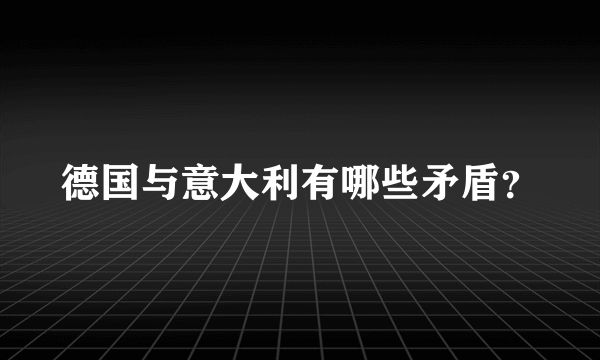 德国与意大利有哪些矛盾?